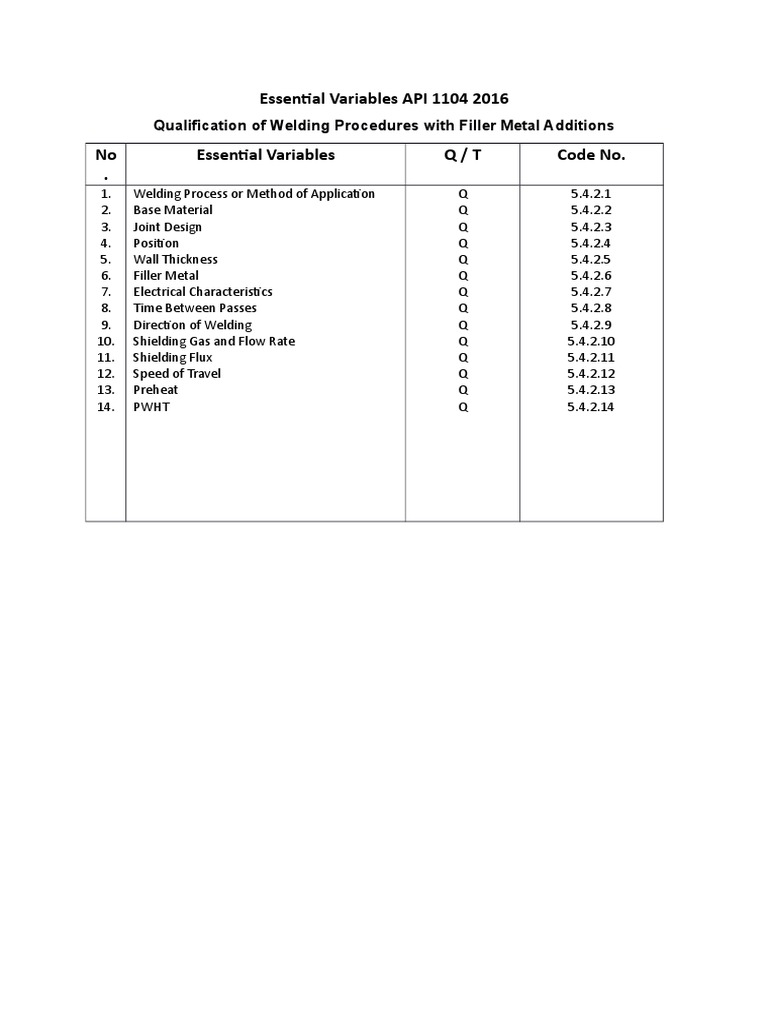 Essential Variables API 1104 2016

Qualification of Welding Procedures with Filler Metal Additions

| No. | Essential Variables | Q / T | Code No. |
|---|---|---|---|
| 1. | Welding Process or Method of Application | Q | 5.4.2.1 |
| 2. | Base Material | Q | 5.4.2.2 |
| 3. | Joint Design | Q | 5.4.2.3 |
| 4. | Position | Q | 5.4.2.4 |
| 5. | Wall Thickness | Q | 5.4.2.5 |
| 6. | Filler Metal | Q | 5.4.2.6 |
| 7. | Electrical Characteristics | Q | 5.4.2.7 |
| 8. | Time Between Passes | Q | 5.4.2.8 |
| 9. | Direction of Welding | Q | 5.4.2.9 |
| 10. | Shielding Gas and Flow Rate | Q | 5.4.2.10 |
| 11. | Shielding Flux | Q | 5.4.2.11 |
| 12. | Speed of Travel | Q | 5.4.2.12 |
| 13. | Preheat | Q | 5.4.2.13 |
| 14. | PWHT | Q | 5.4.2.14 |